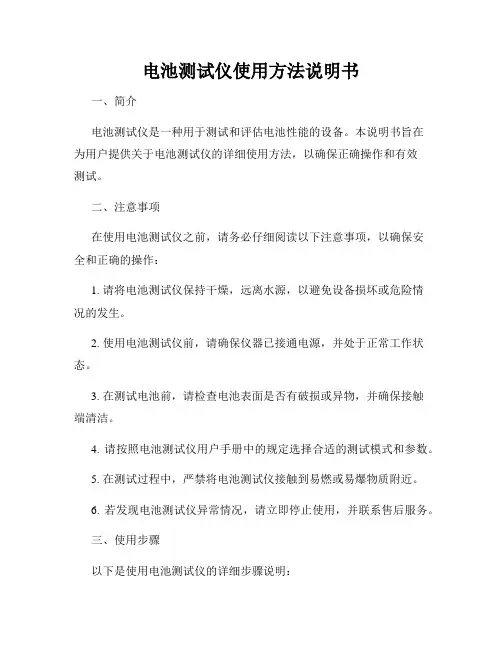 电池测试仪使用方法说明书

一、简介

电池测试仪是一种用于测试和评估电池性能的设备。本说明书旨在为用户提供关于电池测试仪的详细使用方法，以确保正确操作和有效测试。

二、注意事项

在使用电池测试仪之前，请务必仔细阅读以下注意事项，以确保安全和正确的操作：

1. 请将电池测试仪保持干燥，远离水源，以避免设备损坏或危险情况的发生。

2. 使用电池测试仪前，请确保仪器已接通电源，并处于正常工作状态。

3. 在测试电池前，请检查电池表面是否有破损或异物，并确保接触端清洁。

4. 请按照电池测试仪用户手册中的规定选择合适的测试模式和参数。

5. 在测试过程中，严禁将电池测试仪接触到易燃或易爆物质附近。

6. 若发现电池测试仪异常情况，请立即停止使用，并联系售后服务。

三、使用步骤

以下是使用电池测试仪的详细步骤说明：